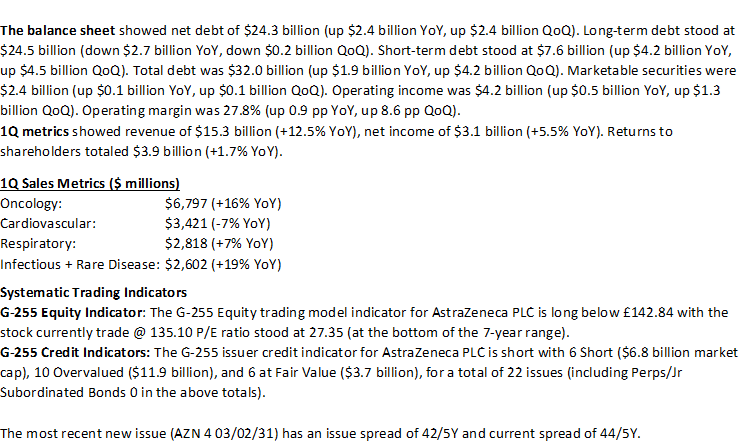 The balance sheet showed net debt of $24.3 billion (up $2.4 billion YoY, up $2.4 billion QoQ). Long-term debt stood at $24.5 billion (down $2.7 billion YoY, down $0.2 billion QoQ). Short-term debt stood at $7.6 billion (up $4.2 billion YoY, up $4.5 billion QoQ). Total debt was $32.0 billion (up $1.9 billion YoY, up $4.2 billion QoQ). Marketable securities were $2.4 billion (up $0.1 billion YoY, up $0.1 billion QoQ). Operating income was $4.2 billion (up $0.5 billion YoY, up $1.3 billion QoQ). Operating margin was 27.8% (up 0.9 pp YoY, up 8.6 pp QoQ).
1Q metrics showed revenue of $15.3 billion (+12.5% YoY), net income of $3.1 billion (+5.5% YoY). Returns to shareholders totaled $3.9 billion (+1.7% YoY).

1Q Sales Metrics ($ millions)
Oncology: $6,797 (+16% YoY)
Cardiovascular: $3,421 (-7% YoY)
Respiratory: $2,818 (+7% YoY)
Infectious + Rare Disease: $2,602 (+19% YoY)

Systematic Trading Indicators
G-255 Equity Indicator: The G-255 Equity trading model indicator for AstraZeneca PLC is long below £142.84 with the stock currently trade @ 135.10 P/E ratio stood at 27.35 (at the bottom of the 7-year range).
G-255 Credit Indicators: The G-255 issuer credit indicator for AstraZeneca PLC is short with 6 Short ($6.8 billion market cap), 10 Overvalued ($11.9 billion), and 6 at Fair Value ($3.7 billion), for a total of 22 issues (including Perps/Jr Subordinated Bonds 0 in the above totals).

The most recent new issue (AZN 4 03/02/31) has an issue spread of 42/5Y and current spread of 44/5Y.